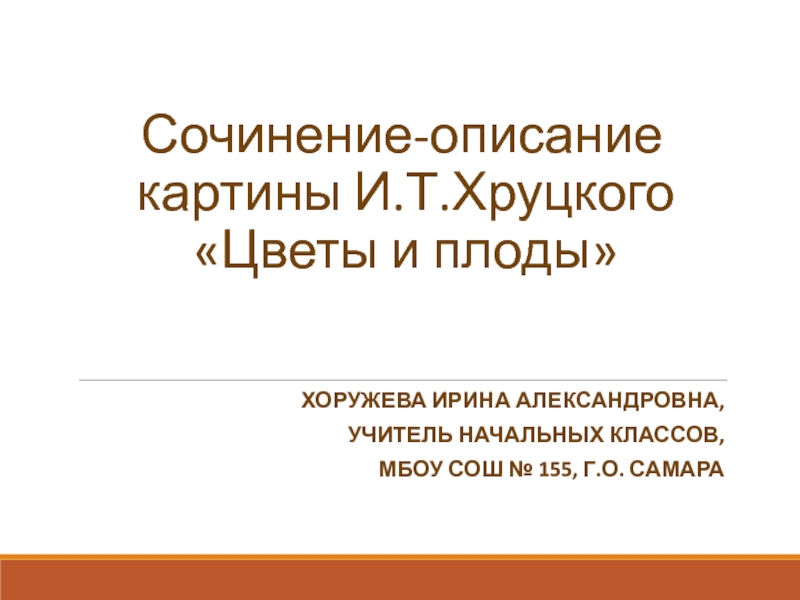 Сочинение-описание картины И.Т.Хруцкого «Цветы и плоды»

ХОРУЖЕВА ИРИНА АЛЕКСАНДРОВНА,
УЧИТЕЛЬ НАЧАЛЬНЫХ КЛАССОВ,
МБОУ СОШ № 155, Г.О. САМАРА